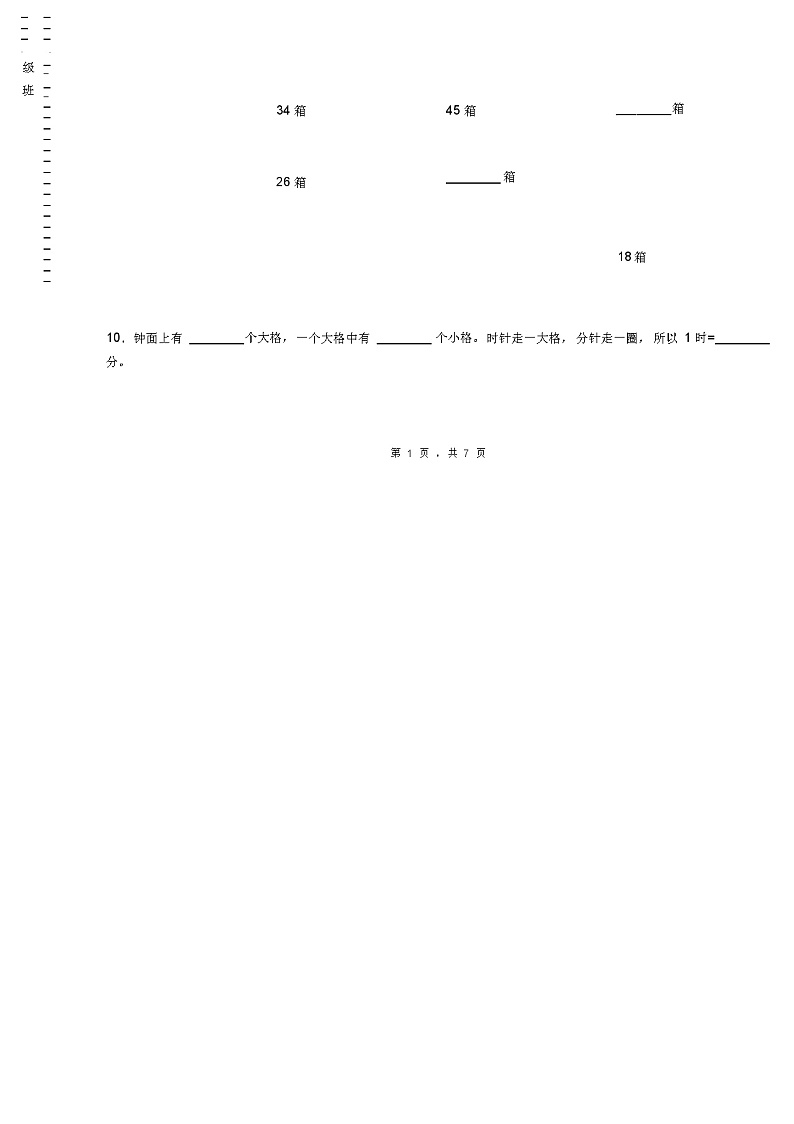 级
班

34箱 45箱 ____箱

26箱 ____箱

18箱

10．钟面上有____个大格，一个大格中有____个小格。时针走一大格，分针走一圈，所以1时=____分。

第1页，共7页